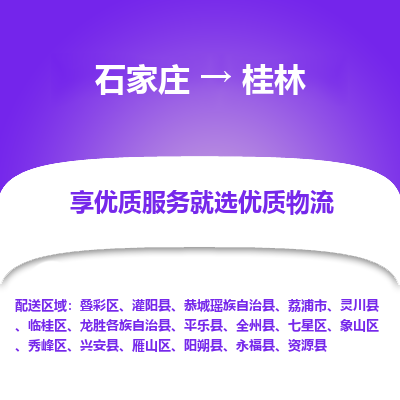 石家庄 → 桂林

享优质服务就选优质物流

配送区域：叠彩区、灌阳县、恭城瑶族自治县、荔浦市、灵川县、临桂区、龙胜各族自治县、平乐县、全州县、七星区、象山区、秀峰区、兴安县、雁山区、阳朔县、永福县、资源县